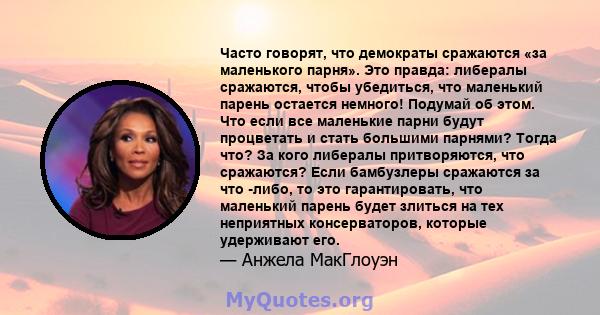 Часто говорят, что демократы сражаются «за маленького парня». Это правда: либералы сражаются, чтобы убедиться, что маленький парень остается немного! Подумай об этом. Что если все маленькие парни будут процветать и стать большими парнями? Тогда что? За кого либералы притворяются, что сражаются? Если бамбузлеры сражаются за что -либо, то это гарантировать, что маленький парень будет злиться на тех неприятных консерваторов, которые удерживают его.
— Анжела МакГлоуэн

MyQuotes.org